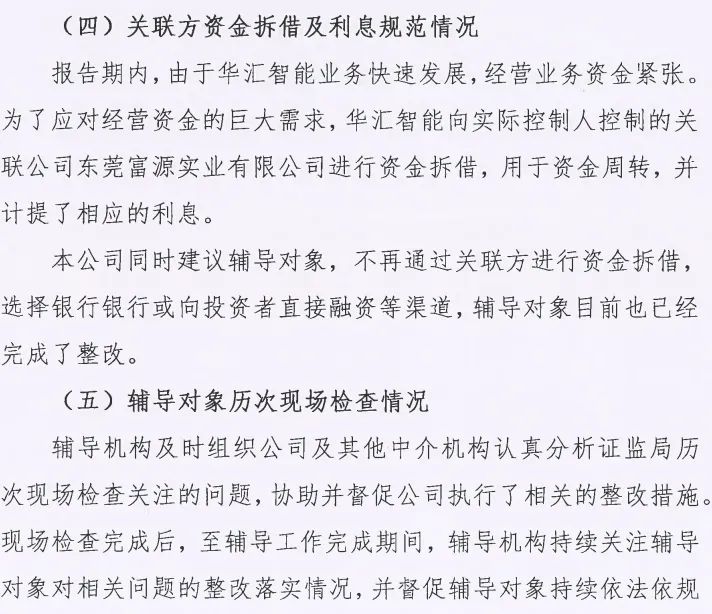 （四）关联方资金拆借及利息规范情况

报告期内，由于华汇智能业务快速发展，经营业务资金紧张。为了应对经营资金的巨大需求，华汇智能向实际控制人控制的关联公司东莞富源实业有限公司进行资金拆借，用于资金周转，并计提了相应的利息。

本公司同时建议辅导对象，不再通过关联方进行资金拆借，选择银行银行或向投资者直接融资等渠道，辅导对象目前也已经完成了整改。

（五）辅导对象历次现场检查情况

辅导机构及时组织公司及其他中介机构认真分析证监局历次现场检查关注的问题，协助并督促公司执行了相关的整改措施。现场检查完成后，至辅导工作完成期间，辅导机构持续关注辅导对象对相关问题的整改落实情况，并督促辅导对象持续依法依规